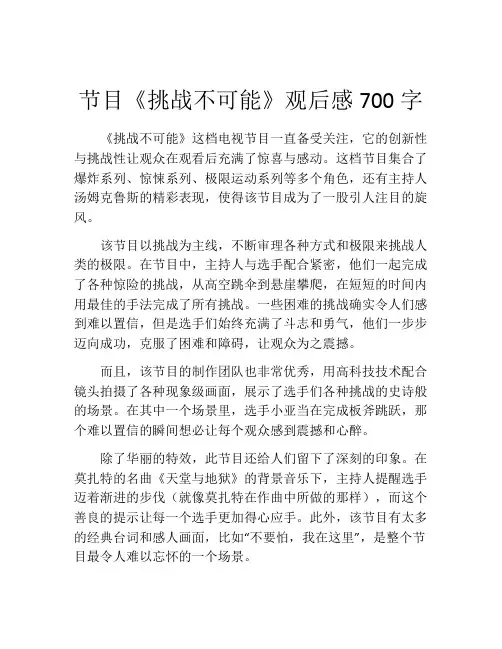 节目《挑战不可能》观后感 700 字

《挑战不可能》这档电视节目一直备受关注，它的创新性与挑战性让观众在观看后充满了惊喜与感动。这档节目集合了爆炸系列、惊悚系列、极限运动系列等多个角色，还有主持人汤姆克鲁斯的精彩表现，使得该节目成为了一股引人注目的旋风。

该节目以挑战为主线，不断审理各种方式和极限来挑战人类的极限。在节目中，主持人与选手配合紧密，他们一起完成了各种惊险的挑战，从高空跳伞到悬崖攀爬，在短短的时间内用最佳的手法完成了所有挑战。一些困难的挑战确实令人们感到难以置信，但是选手们始终充满了斗志和勇气，他们一步步迈向成功，克服了困难和障碍，让观众为之震撼。

而且，该节目的制作团队也非常优秀，用高科技技术配合镜头拍摄了各种现象级画面，展示了选手们各种挑战的史诗般的场景。在其中一个场景里，选手小亚当在完成板斧跳跃，那个难以置信的瞬间想必让每个观众感到震撼和心醉。

除了华丽的特效，此节目还给人们留下了深刻的印象。在莫扎特的名曲《天堂与地狱》的背景音乐下，主持人提醒选手迈着渐进的步伐（就像莫扎特在作曲中所做的那样），而这个善良的提示让每一个选手更加得心应手。此外，该节目有太多的经典台词和感人画面，比如“不要怕，我在这里”，是整个节目最令人难以忘怀的一个场景。